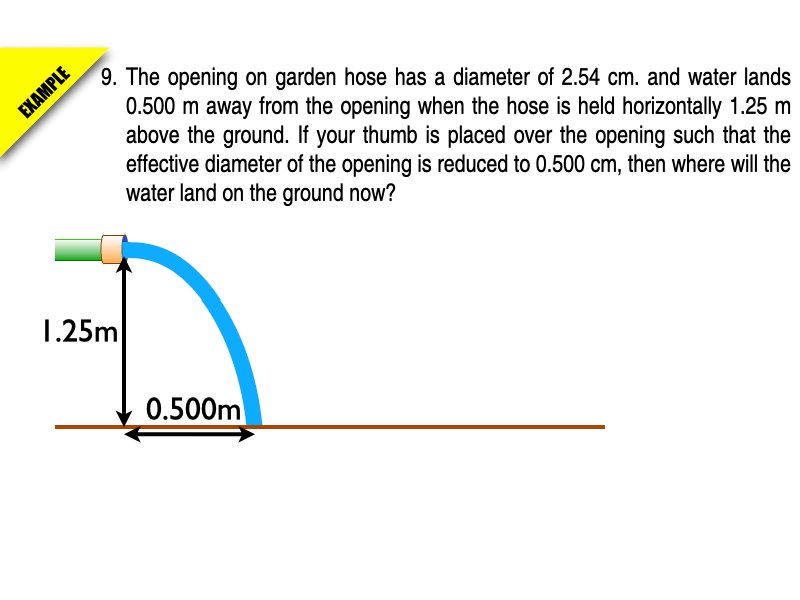 EXAMPLE

9. The opening on garden hose has a diameter of 2.54 cm. and water lands 0.500 m away from the opening when the hose is held horizontally 1.25 m above the ground. If your thumb is placed over the opening such that the effective diameter of the opening is reduced to 0.500 cm, then where will the water land on the ground now?

1.25m

0.500m